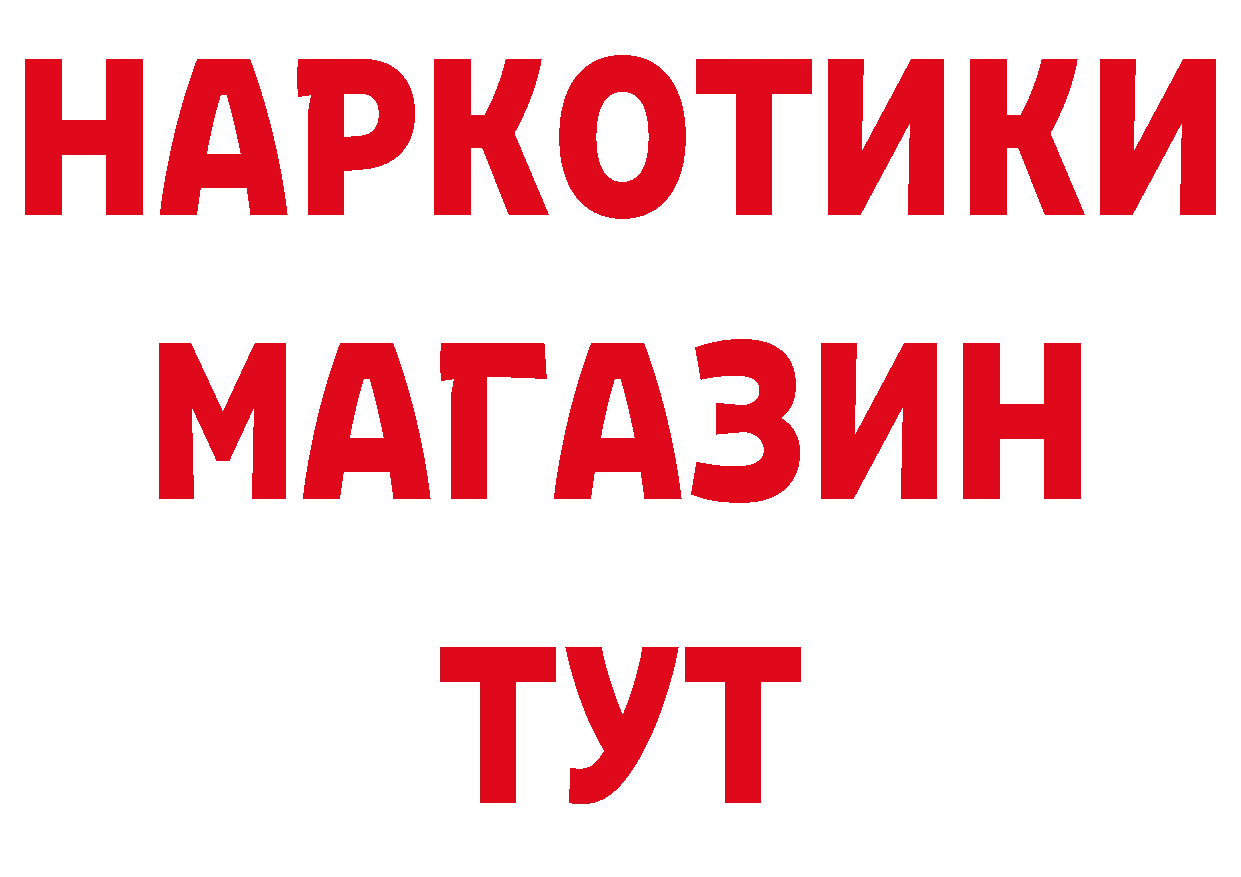 НАРКОТИКИ
МАГАЗИН
ТУТ